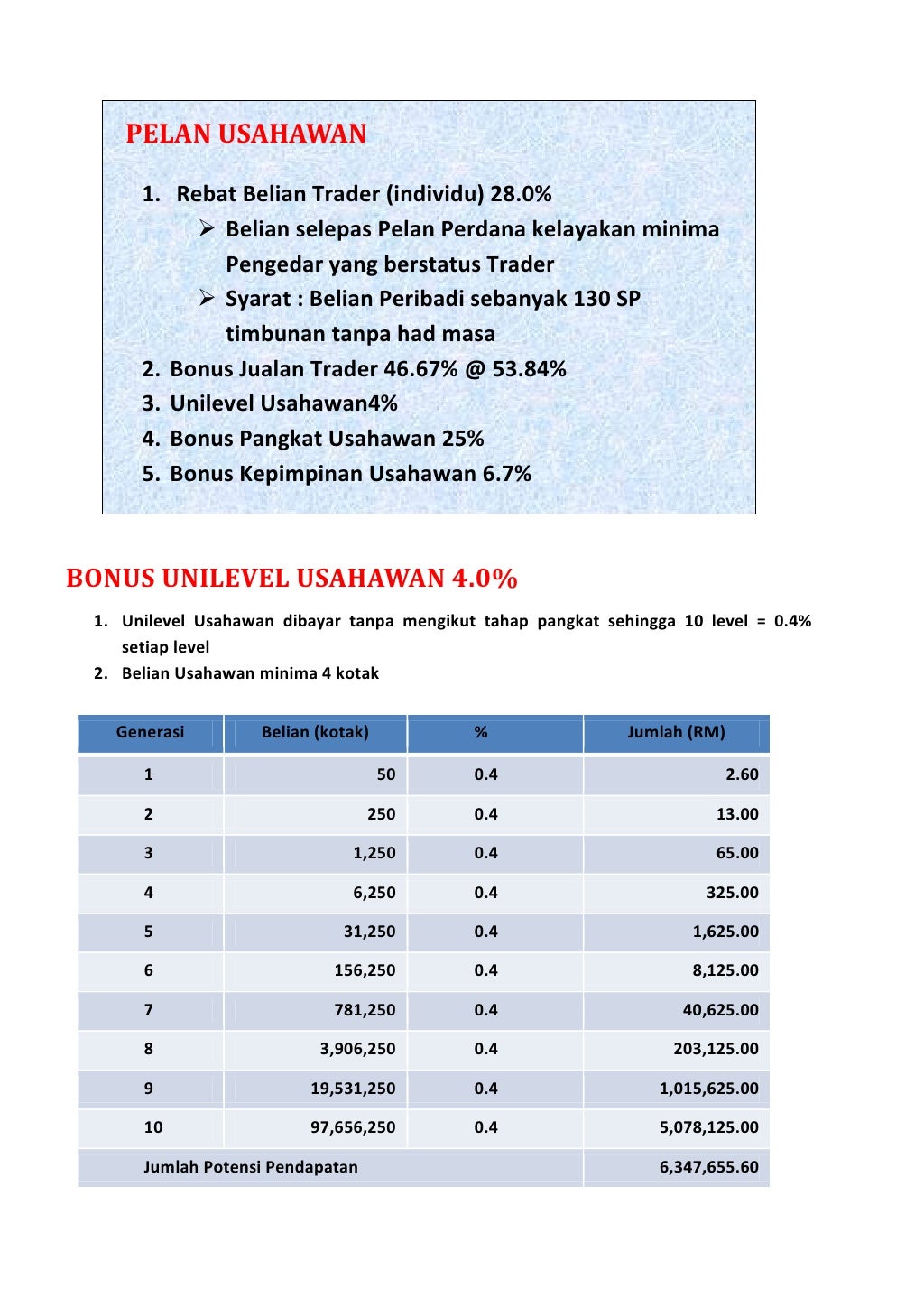 PELAN USAHAWAN

1. Rebat Belian Trader (individu) 28.0%
➢ Belian selepas Pelan Perdana kelayakan minima Pengedar yang berstatus Trader
➢ Syarat : Belian Peribadi sebanyak 130 SP timbunan tanpa had masa
2. Bonus Jualan Trader 46.67% @ 53.84%
3. Unilevel Usahawan4%
4. Bonus Pangkat Usahawan 25%
5. Bonus Kepimpinan Usahawan 6.7%

BONUS UNILEVEL USAHAWAN 4.0%

1. Unilevel Usahawan dibayar tanpa mengikut tahap pangkat sehingga 10 level = 0.4% setiap level
2. Belian Usahawan minima 4 kotak

| Generasi | Belian (kotak) | % | Jumlah (RM) |
|---|---|---|---|
| 1 | 50 | 0.4 | 2.60 |
| 2 | 250 | 0.4 | 13.00 |
| 3 | 1,250 | 0.4 | 65.00 |
| 4 | 6,250 | 0.4 | 325.00 |
| 5 | 31,250 | 0.4 | 1,625.00 |
| 6 | 156,250 | 0.4 | 8,125.00 |
| 7 | 781,250 | 0.4 | 40,625.00 |
| 8 | 3,906,250 | 0.4 | 203,125.00 |
| 9 | 19,531,250 | 0.4 | 1,015,625.00 |
| 10 | 97,656,250 | 0.4 | 5,078,125.00 |
| Jumlah Potensi Pendapatan | | | 6,347,655.60 |